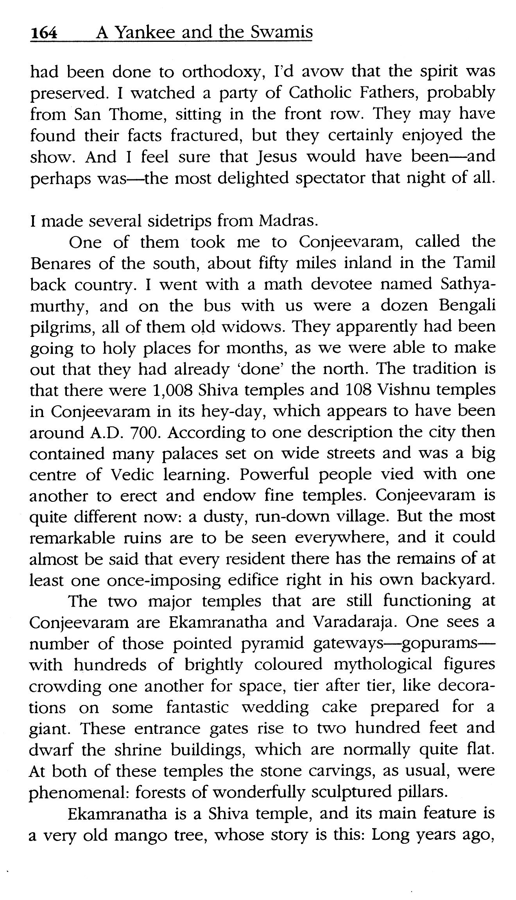 164 A Yankee and the Swamis

had been done to orthodoxy, I'd avow that the spirit was preserved. I watched a party of Catholic Fathers, probably from San Thome, sitting in the front row. They may have found their facts fractured, but they certainly enjoyed the show. And I feel sure that Jesus would have been—and perhaps was—the most delighted spectator that night of all.

I made several sidetrips from Madras.

One of them took me to Conjeevaram, called the Benares of the south, about fifty miles inland in the Tamil back country. I went with a math devotee named Sathyamurthy, and on the bus with us were a dozen Bengali pilgrims, all of them old widows. They apparently had been going to holy places for months, as we were able to make out that they had already 'done' the north. The tradition is that there were 1,008 Shiva temples and 108 Vishnu temples in Conjeevaram in its hey-day, which appears to have been around A.D. 700. According to one description the city then contained many palaces set on wide streets and was a big centre of Vedic learning. Powerful people vied with one another to erect and endow fine temples. Conjeevaram is quite different now: a dusty, run-down village. But the most remarkable ruins are to be seen everywhere, and it could almost be said that every resident there has the remains of at least one once-imposing edifice right in his own backyard.

The two major temples that are still functioning at Conjeevaram are Ekamranatha and Varadaraja. One sees a number of those pointed pyramid gateways—gopurams—with hundreds of brightly coloured mythological figures crowding one another for space, tier after tier, like decorations on some fantastic wedding cake prepared for a giant. These entrance gates rise to two hundred feet and dwarf the shrine buildings, which are normally quite flat. At both of these temples the stone carvings, as usual, were phenomenal: forests of wonderfully sculptured pillars.

Ekamranatha is a Shiva temple, and its main feature is a very old mango tree, whose story is this: Long years ago,